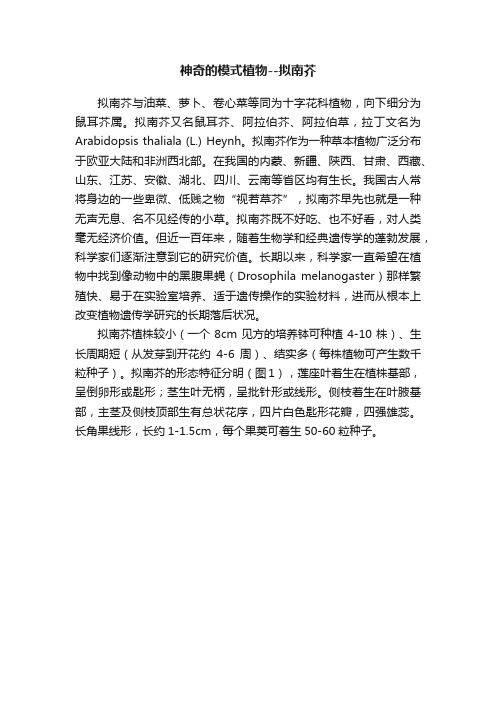 神奇的模式植物--拟南芥

拟南芥与油菜、萝卜、卷心菜等同为十字花科植物，向下细分为鼠耳芥属。拟南芥又名鼠耳芥、阿拉伯芥、阿拉伯草，拉丁文名为 Arabidopsis thaliala (L.) Heynh。拟南芥作为一种草本植物广泛分布于欧亚大陆和非洲西北部。在我国的内蒙、新疆、陕西、甘肃、西藏、山东、江苏、安徽、湖北、四川、云南等省区均有生长。我国古人常将身边的一些卑微、低贱之物“视若草芥”，拟南芥早先也就是一种无声无息、名不见经传的小草。拟南芥既不好吃、也不好看，对人类毫无经济价值。但近一百年来，随着生物学和经典遗传学的蓬勃发展，科学家们逐渐注意到它的研究价值。长期以来，科学家一直希望在植物中找到像动物中的黑腹果蝇（Drosophila melanogaster）那样繁殖快、易于在实验室培养、适于遗传操作的实验材料，进而从根本上改变植物遗传学研究的长期落后状况。

拟南芥植株较小（一个 8cm 见方的培养钵可种植 4-10 株）、生长周期短（从发芽到开花约 4-6 周）、结实多（每株植物可产生数千粒种子）。拟南芥的形态特征分明（图1），莲座叶着生在植株基部，呈倒卵形或匙形；茎生叶无柄，呈批针形或线形。侧枝着生在叶腋基部，主茎及侧枝顶部生有总状花序，四片白色匙形花瓣，四强雄蕊。长角果线形，长约 1-1.5cm，每个果荚可着生 50-60 粒种子。